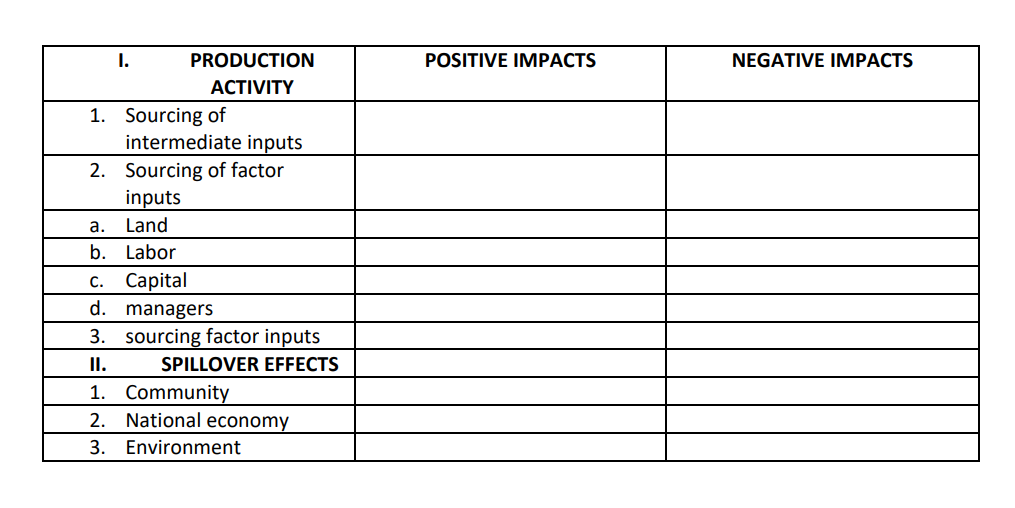 | I. PRODUCTION ACTIVITY | POSITIVE IMPACTS | NEGATIVE IMPACTS |
|---|---|---|
| 1. Sourcing of intermediate inputs | | |
| 2. Sourcing of factor inputs | | |
| a. Land | | |
| b. Labor | | |
| c. Capital | | |
| d. managers | | |
| 3. sourcing factor inputs | | |
| II. SPILLOVER EFFECTS | | |
| 1. Community | | |
| 2. National economy | | |
| 3. Environment | | |